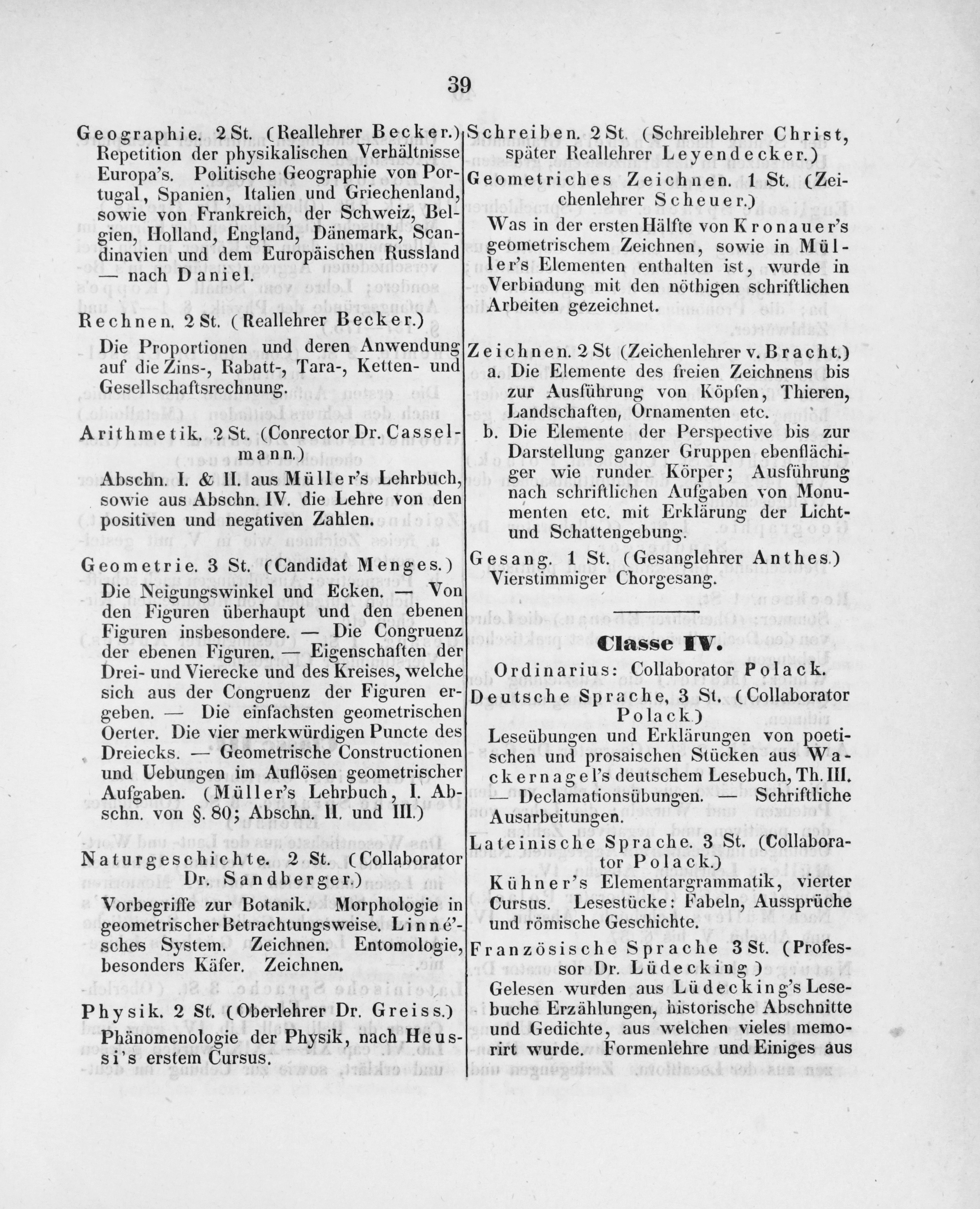 39

Geographie. 2 St. (Reallehrer Becker.) Repetition der physikalischen Verhältnisse Europa's. Politische Geographie von Portugal, Spanien, Italien und Griechenland, sowie von Frankreich, der Schweiz, Belgien, Holland, England, Dänemark, Scandinavien und dem Europäischen Russland — nach Daniel.

Rechnen. 2 St. (Reallehrer Becker.)
Die Proportionen und deren Anwendung auf die Zins-, Rabatt-, Tara-, Ketten- und Gesellschaftsrechnung.

Arithmetik. 2 St. (Conrector Dr. Casselmann.)
Abschn. I. & II. aus Müller's Lehrbuch, sowie aus Abschn. IV. die Lehre von den positiven und negativen Zahlen.

Geometrie. 3 St. (Candidat Menges.)
Die Neigungswinkel und Ecken. — Von den Figuren überhaupt und den ebenen Figuren insbesondere. — Die Congruenz der ebenen Figuren. — Eigenschaften der Drei- und Vierecke und des Kreises, welche sich aus der Congruenz der Figuren ergeben. — Die einfachsten geometrischen Oerter. Die vier merkwürdigen Puncte des Dreiecks. — Geometrische Constructionen und Uebungen im Auflösen geometrischer Aufgaben. (Müller's Lehrbuch, I. Abschn. von §. 80; Abschn. II. und III.)

Naturgeschichte. 2 St. (Collaborator Dr. Sandberger.)
Vorbegriffe zur Botanik. Morphologie in geometrischer Betrachtungsweise. Linné'sches System. Zeichnen. Entomologie, besonders Käfer. Zeichnen.

Physik. 2 St. (Oberlehrer Dr. Greiss.)
Phänomenologie der Physik, nach Heussi's erstem Cursus.

Schreiben. 2 St. (Schreiblehrer Christ, später Reallehrer Leyendecker.)
Geometriches Zeichnen. 1 St. (Zeichenlehrer Scheuer.)
Was in der ersten Hälfte von Kronauer's geometrischem Zeichnen, sowie in Müller's Elementen enthalten ist, wurde in Verbindung mit den nöthigen schriftlichen Arbeiten gezeichnet.

Zeichnen. 2 St (Zeichenlehrer v. Bracht.)
a. Die Elemente des freien Zeichnens bis zur Ausführung von Köpfen, Thieren, Landschaften, Ornamenten etc.
b. Die Elemente der Perspective bis zur Darstellung ganzer Gruppen ebenflächiger wie runder Körper; Ausführung nach schriftlichen Aufgaben von Monumenten etc. mit Erklärung der Licht- und Schattengebung.

Gesang. 1 St. (Gesanglehrer Anthes.)
Vierstimmiger Chorgesang.

Classe IV.

Ordinarius: Collaborator Polack.
Deutsche Sprache. 3 St. (Collaborator Polack.)
Leseübungen und Erklärungen von poetischen und prosaischen Stücken aus Wackernagel's deutschem Lesebuch, Th. III. — Declamationsübungen. — Schriftliche Ausarbeitungen.
Lateinische Sprache. 3 St. (Collaborator Polack.)
Kühner's Elementargrammatik, vierter Cursus. Lesestücke: Fabeln, Aussprüche und römische Geschichte.
Französische Sprache 3 St. (Professor Dr. Lüdecking.)
Gelesen wurden aus Lüdecking's Lesebuche Erzählungen, historische Abschnitte und Gedichte, aus welchen vieles memorirt wurde. Formenlehre und Einiges aus